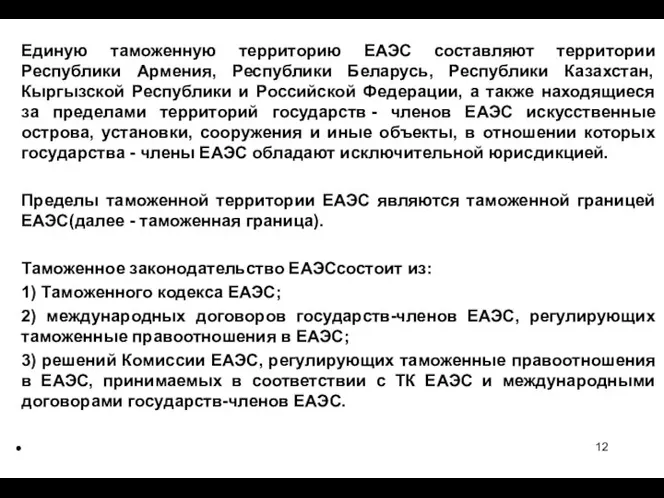 Единую таможенную территорию ЕАЭС составляют территории Республики Армения, Республики Беларусь, Республики Казахстан, Кыргызской Республики и Российской Федерации, а также находящиеся за пределами территорий государств - членов ЕАЭС искусственные острова, установки, сооружения и иные объекты, в отношении которых государства - члены ЕАЭС обладают исключительной юрисдикцией.

Пределы таможенной территории ЕАЭС являются таможенной границей ЕАЭС(далее - таможенная граница).

Таможенное законодательство ЕАЭСсостоит из:

1) Таможенного кодекса ЕАЭС;

2) международных договоров государств-членов ЕАЭС, регулирующих таможенные правоотношения в ЕАЭС;

3) решений Комиссии ЕАЭС, регулирующих таможенные правоотношения в ЕАЭС, принимаемых в соответствии с ТК ЕАЭС и международными договорами государств-членов ЕАЭС.

•

12